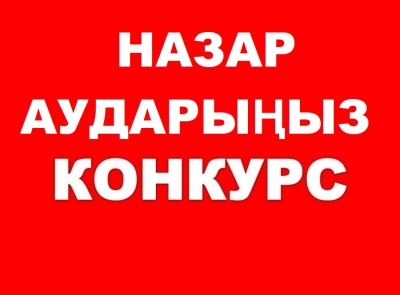 НАЗАР АУДАРЫҢЫЗ КОНКУРС